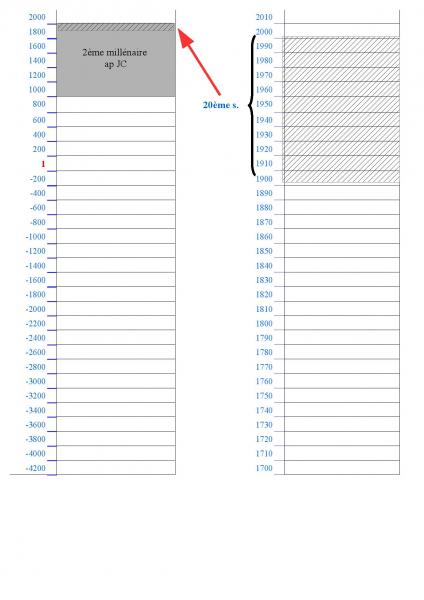 2000
1800
1600
1400
1200
1000
800
600
400
200
1
-200
-400
-600
-800
-1000
-1200
-1400
-1600
-1800
-2000
-2200
-2400
-2600
-2800
-3000
-3200
-3400
-3600
-3800
-4000
-4200

2ème millénaire ap JC

20ème s.

2010
2000
1990
1980
1970
1960
1950
1940
1930
1920
1910
1900
1890
1880
1870
1860
1850
1840
1830
1820
1810
1800
1790
1780
1770
1760
1750
1740
1730
1720
1710
1700